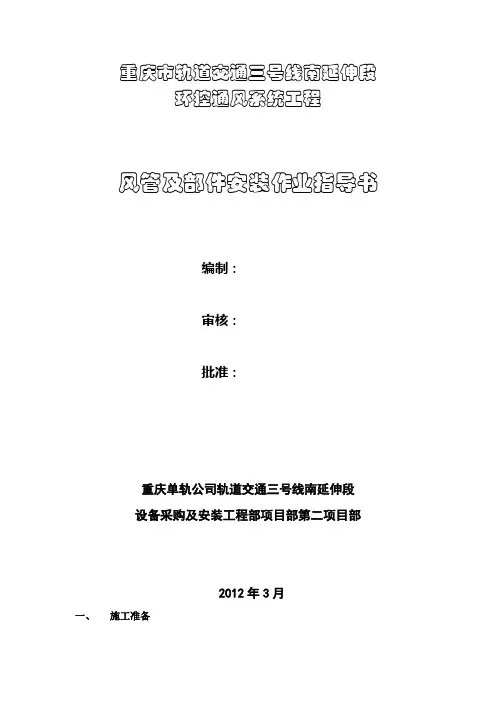 重庆市轨道交通三号线南延伸段
环控通风系统工程

风管及部件安装作业指导书

编制：

审核：

批准：

重庆单轨公司轨道交通三号线南延伸段
设备采购及安装工程部项目部第二项目部

2012年3月

一、 施工准备